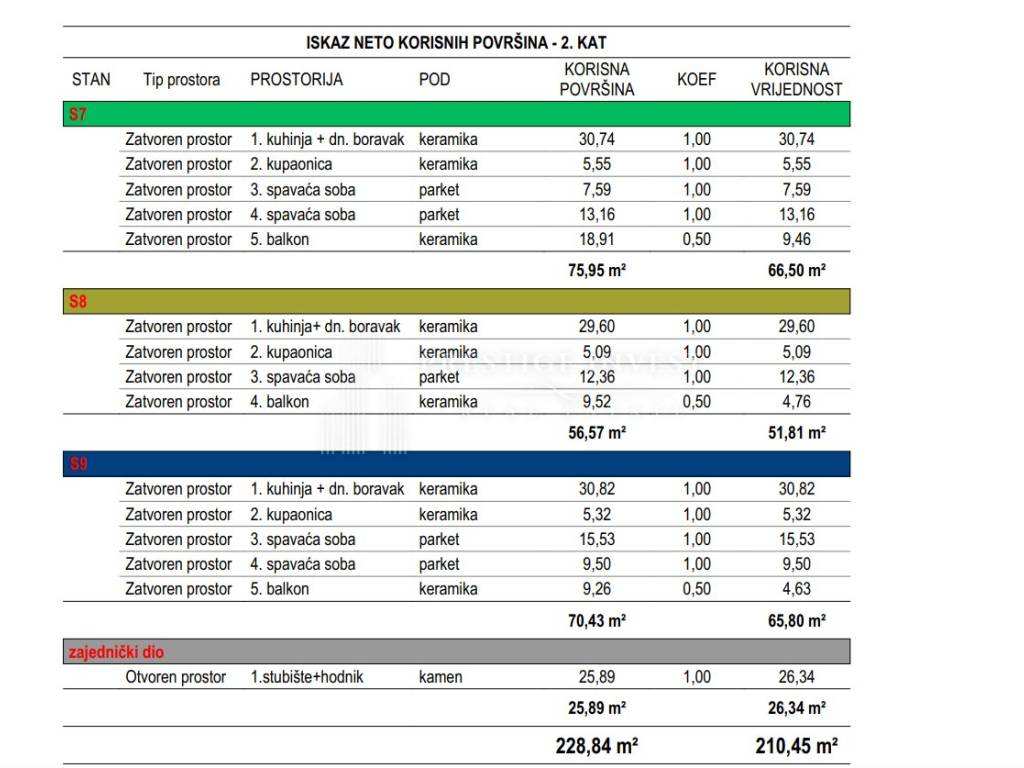 ISKAZ NETO KORISNIH POVRŠINA - 2. KAT

| STAN | Tip prostora | PROSTORIJA | POD | KORISNA POVRŠINA | KOEF | KORISNA VRIJEDNOST |
|---|---|---|---|---|---|---|
| S7 | | | | | | |
| | Zatvoren prostor | 1. kuhinja + dn. boravak | keramika | 30,74 | 1,00 | 30,74 |
| | Zatvoren prostor | 2. kupaonica | keramika | 5,55 | 1,00 | 5,55 |
| | Zatvoren prostor | 3. spavaća soba | parket | 7,59 | 1,00 | 7,59 |
| | Zatvoren prostor | 4. spavaća soba | parket | 13,16 | 1,00 | 13,16 |
| | Zatvoren prostor | 5. balkon | keramika | 18,91 | 0,50 | 9,46 |
| | | | | 75,95 m² | | 66,50 m² |
| S8 | | | | | | |
| | Zatvoren prostor | 1. kuhinja+ dn. boravak | keramika | 29,60 | 1,00 | 29,60 |
| | Zatvoren prostor | 2. kupaonica | keramika | 5,09 | 1,00 | 5,09 |
| | Zatvoren prostor | 3. spavaća soba | parket | 12,36 | 1,00 | 12,36 |
| | Zatvoren prostor | 4. balkon | keramika | 9,52 | 0,50 | 4,76 |
| | | | | 56,57 m² | | 51,81 m² |
| S9 | | | | | | |
| | Zatvoren prostor | 1. kuhinja + dn. boravak | keramika | 30,82 | 1,00 | 30,82 |
| | Zatvoren prostor | 2. kupaonica | keramika | 5,32 | 1,00 | 5,32 |
| | Zatvoren prostor | 3. spavaća soba | parket | 15,53 | 1,00 | 15,53 |
| | Zatvoren prostor | 4. spavaća soba | parket | 9,50 | 1,00 | 9,50 |
| | Zatvoren prostor | 5. balkon | keramika | 9,26 | 0,50 | 4,63 |
| | | | | 70,43 m² | | 65,80 m² |
| zajednički dio | | | | | | |
| | Otvoren prostor | 1.stubište+hodnik | kamen | 25,89 | 1,00 | 26,34 |
| | | | | 25,89 m² | | 26,34 m² |
| | | | | 228,84 m² | | 210,45 m² |